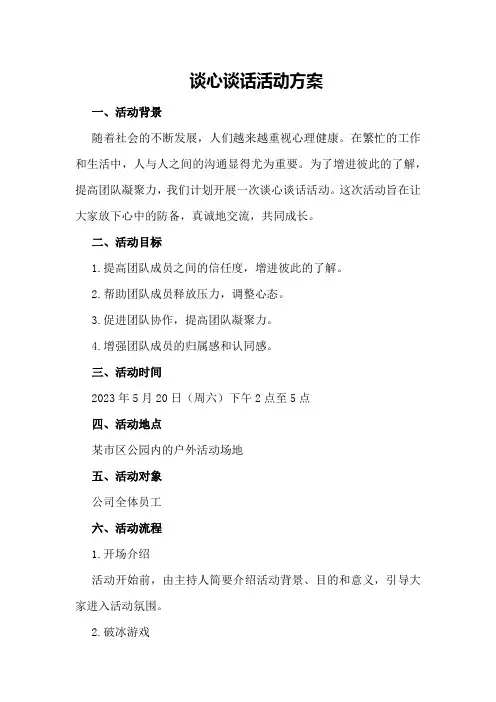 谈心谈话活动方案

一、活动背景

随着社会的不断发展，人们越来越重视心理健康。在繁忙的工作和生活中，人与人之间的沟通显得尤为重要。为了增进彼此的了解，提高团队凝聚力，我们计划开展一次谈心谈话活动。这次活动旨在让大家放下心中的防备，真诚地交流，共同成长。

二、活动目标

1.提高团队成员之间的信任度，增进彼此的了解。

2.帮助团队成员释放压力，调整心态。

3.促进团队协作，提高团队凝聚力。

4.增强团队成员的归属感和认同感。

三、活动时间

2023年5月20日（周六）下午2点至5点

四、活动地点

某市区公园内的户外活动场地

五、活动对象

公司全体员工

六、活动流程

1.开场介绍

活动开始前，由主持人简要介绍活动背景、目的和意义，引导大家进入活动氛围。

2.破冰游戏